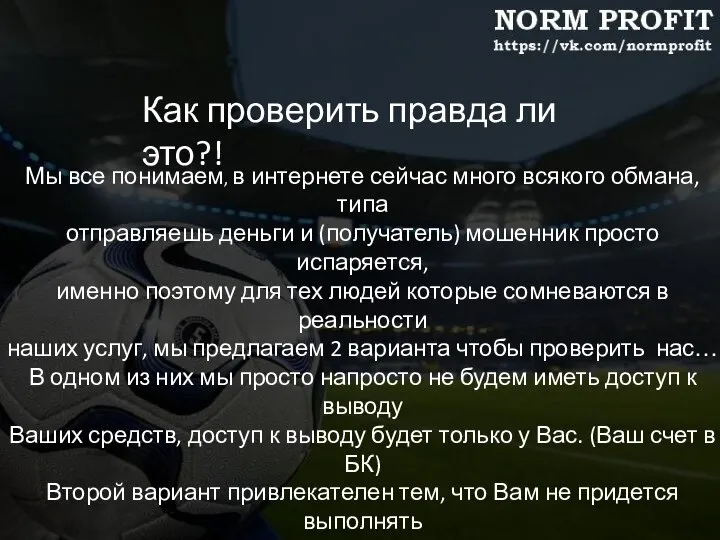 NORM PROFIT
https://vk.com/normprofit

Как проверить правда ли это?!

Мы все понимаем, в интернете сейчас много всякого обмана, типа
отправляешь деньги и (получатель) мошенник просто испаряется,
именно поэтому для тех людей которые сомневаются в реальности
наших услуг, мы предлагаем 2 варианта чтобы проверить нас…
В одном из них мы просто напросто не будем иметь доступ к выводу
Ваших средств, доступ к выводу будет только у Вас. (Ваш счет в БК)
Второй вариант привлекателен тем, что Вам не придется выполнять